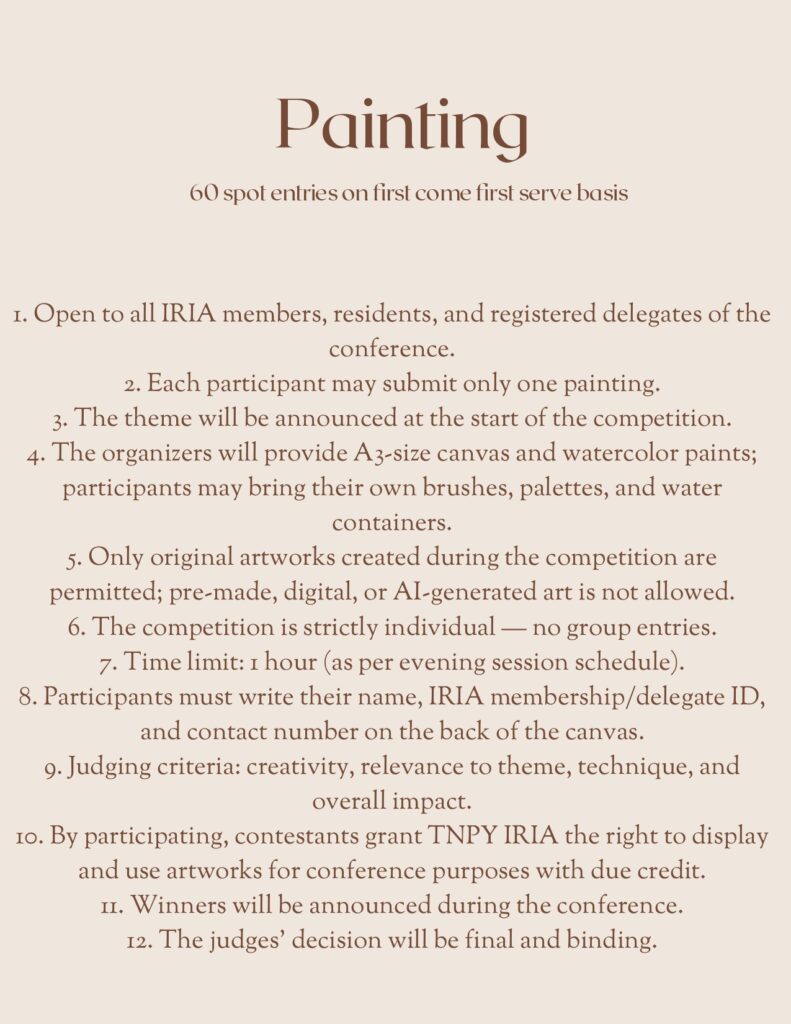 Painting

60 spot entries on first come first serve basis

1. Open to all IRIA members, residents, and registered delegates of the conference.
2. Each participant may submit only one painting.
3. The theme will be announced at the start of the competition.
4. The organizers will provide A3-size canvas and watercolor paints; participants may bring their own brushes, palettes, and water containers.
5. Only original artworks created during the competition are permitted; pre-made, digital, or AI-generated art is not allowed.
6. The competition is strictly individual — no group entries.
7. Time limit: 1 hour (as per evening session schedule).
8. Participants must write their name, IRIA membership/delegate ID, and contact number on the back of the canvas.
9. Judging criteria: creativity, relevance to theme, technique, and overall impact.
10. By participating, contestants grant TNPY IRIA the right to display and use artworks for conference purposes with due credit.
11. Winners will be announced during the conference.
12. The judges' decision will be final and binding.